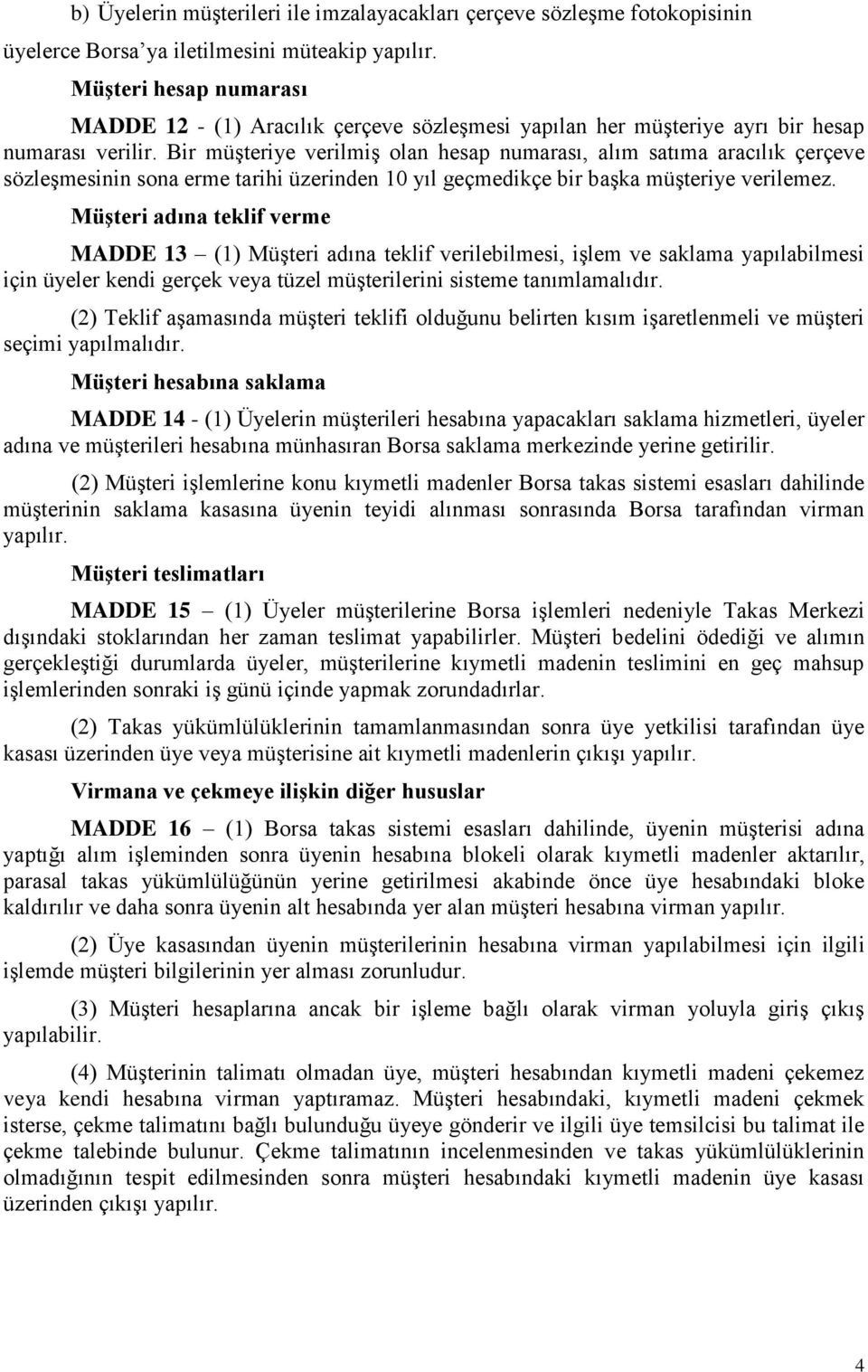 b) Üyelerin müşterileri ile imzalayacakları çerçeve sözleşme fotokopisinin üyelerce Borsa'ya iletilmesini müteakip yapılır.

Müşteri hesap numarası

MADDE 12 - (1) Aracılık çerçeve sözleşmesi yapılan her müşteriye ayrı bir hesap numarası verilir. Bir müşteriye verilmiş olan hesap numarası, alım satıma aracılık çerçeve sözleşmesinin sona erme tarihi üzerinden 10 yıl geçmedikçe bir başka müşteriye verilemez.

Müşteri adına teklif verme

MADDE 13 – (1) Müşteri adına teklif verilebilmesi, işlem ve saklama yapılabilmesi için üyeler kendi gerçek veya tüzel müşterilerini sisteme tanımlamalıdır.

(2) Teklif aşamasında müşteri teklifi olduğunu belirten kısım işaretlenmeli ve müşteri seçimi yapılmalıdır.

Müşteri hesabına saklama

MADDE 14 - (1) Üyelerin müşterileri hesabına yapacakları saklama hizmetleri, üyeler adına ve müşterileri hesabına münhasıran Borsa saklama merkezinde yerine getirilir.

(2) Müşteri işlemlerine konu kıymetli madenler Borsa takas sistemi esasları dahilinde müşterinin saklama kasasına üyenin teyidi alınması sonrasında Borsa tarafından virman yapılır.

Müşteri teslimatları

MADDE 15 – (1) Üyeler müşterilerine Borsa işlemleri nedeniyle Takas Merkezi dışındaki stoklarından her zaman teslimat yapabilirler. Müşteri bedelini ödediği ve alımın gerçekleştiği durumlarda üyeler, müşterilerine kıymetli madenin teslimini en geç mahsup işlemlerinden sonraki iş günü içinde yapmak zorundadırlar.

(2) Takas yükümlülüklerinin tamamlanmasından sonra üye yetkilisi tarafından üye kasası üzerinden üye veya müşterisine ait kıymetli madenlerin çıkışı yapılır.

Virmana ve çekmeye ilişkin diğer hususlar

MADDE 16 – (1) Borsa takas sistemi esasları dahilinde, üyenin müşterisi adına yaptığı alım işleminden sonra üyenin hesabına blokeli olarak kıymetli madenler aktarılır, parasal takas yükümlülüğünün yerine getirilmesi akabinde önce üye hesabındaki bloke kaldırılır ve daha sonra üyenin alt hesabında yer alan müşteri hesabına virman yapılır.

(2) Üye kasasından üyenin müşterilerinin hesabına virman yapılabilmesi için ilgili işlemde müşteri bilgilerinin yer alması zorunludur.

(3) Müşteri hesaplarına ancak bir işleme bağlı olarak virman yoluyla giriş çıkış yapılabilir.

(4) Müşterinin talimatı olmadan üye, müşteri hesabından kıymetli madeni çekemez veya kendi hesabına virman yaptıramaz. Müşteri hesabındaki, kıymetli madeni çekmek isterse, çekme talimatını bağlı bulunduğu üyeye gönderir ve ilgili üye temsilcisi bu talimat ile çekme talebinde bulunur. Çekme talimatının incelenmesinden ve takas yükümlülüklerinin olmadığının tespit edilmesinden sonra müşteri hesabındaki kıymetli madenin üye kasası üzerinden çıkışı yapılır.

4